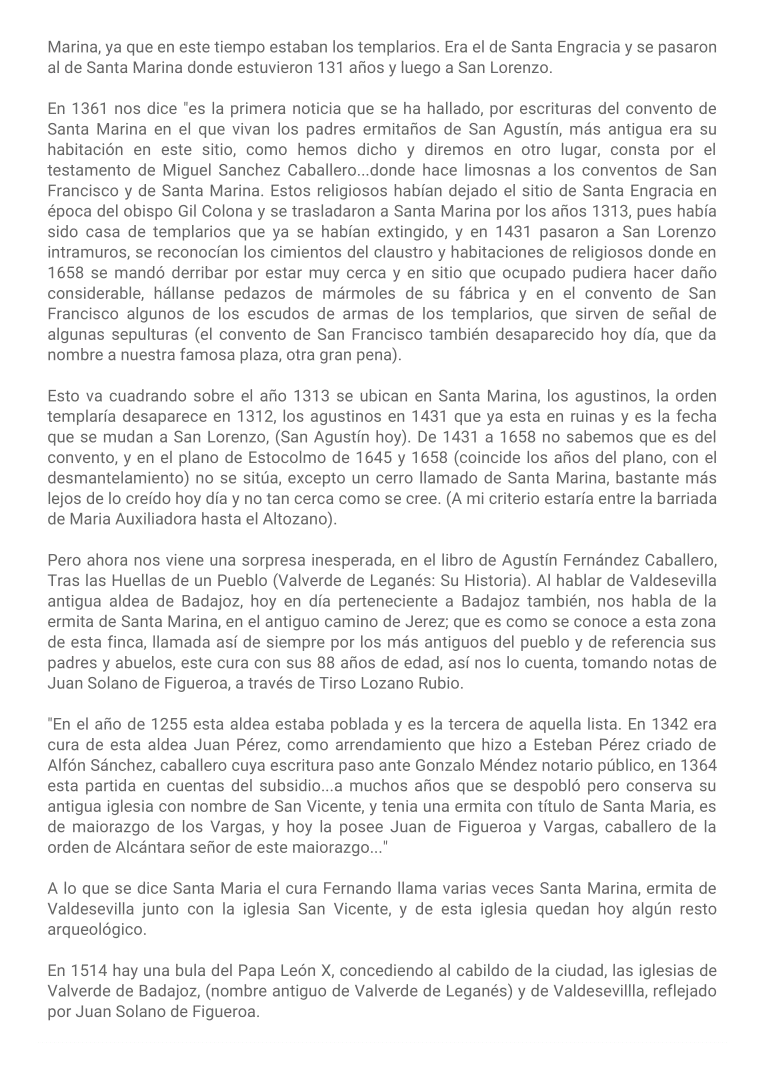 Marina, ya que en este tiempo estaban los templarios. Era el de Santa Engracia y se pasaron al de Santa Marina donde estuvieron 131 años y luego a San Lorenzo.

En 1361 nos dice "es la primera noticia que se ha hallado, por escrituras del convento de Santa Marina en el que vivan los padres ermitaños de San Agustín, más antigua era su habitación en este sitio, como hemos dicho y diremos en otro lugar, consta por el testamento de Miguel Sanchez Caballero...donde hace limosnas a los conventos de San Francisco y de Santa Marina. Estos religiosos habían dejado el sitio de Santa Engracia en época del obispo Gil Colona y se trasladaron a Santa Marina por los años 1313, pues había sido casa de templarios que ya se habían extingido, y en 1431 pasaron a San Lorenzo intramuros, se reconocían los cimientos del claustro y habitaciones de religiosos donde en 1658 se mandó derribar por estar muy cerca y en sitio que ocupado pudiera hacer daño considerable, hállanse pedazos de mármoles de su fábrica y en el convento de San Francisco algunos de los escudos de armas de los templarios, que sirven de señal de algunas sepulturas (el convento de San Francisco también desaparecido hoy día, que da nombre a nuestra famosa plaza, otra gran pena).

Esto va cuadrando sobre el año 1313 se ubican en Santa Marina, los agustinos, la orden templaría desaparece en 1312, los agustinos en 1431 que ya esta en ruinas y es la fecha que se mudan a San Lorenzo, (San Agustín hoy). De 1431 a 1658 no sabemos que es del convento, y en el plano de Estocolmo de 1645 y 1658 (coincide los años del plano, con el desmantelamiento) no se sitúa, excepto un cerro llamado de Santa Marina, bastante más lejos de lo creído hoy día y no tan cerca como se cree. (A mi criterio estaría entre la barriada de Maria Auxiliadora hasta el Altozano).

Pero ahora nos viene una sorpresa inesperada, en el libro de Agustín Fernández Caballero, Tras las Huellas de un Pueblo (Valverde de Leganés: Su Historia). Al hablar de Valdesevilla antigua aldea de Badajoz, hoy en día perteneciente a Badajoz también, nos habla de la ermita de Santa Marina, en el antiguo camino de Jerez; que es como se conoce a esta zona de esta finca, llamada así de siempre por los más antiguos del pueblo y de referencia sus padres y abuelos, este cura con sus 88 años de edad, así nos lo cuenta, tomando notas de Juan Solano de Figueroa, a través de Tirso Lozano Rubio.

"En el año de 1255 esta aldea estaba poblada y es la tercera de aquella lista. En 1342 era cura de esta aldea Juan Pérez, como arrendamiento que hizo a Esteban Pérez criado de Alfón Sánchez, caballero cuya escritura paso ante Gonzalo Méndez notario público, en 1364 esta partida en cuentas del subsidio...a muchos años que se despobló pero conserva su antigua iglesia con nombre de San Vicente, y tenia una ermita con título de Santa Maria, es de maiorazgo de los Vargas, y hoy la posee Juan de Figueroa y Vargas, caballero de la orden de Alcántara señor de este maiorazgo..."

A lo que se dice Santa Maria el cura Fernando llama varias veces Santa Marina, ermita de Valdesevilla junto con la iglesia San Vicente, y de esta iglesia quedan hoy algún resto arqueológico.

En 1514 hay una bula del Papa León X, concediendo al cabildo de la ciudad, las iglesias de Valverde de Badajoz, (nombre antiguo de Valverde de Leganés) y de Valdesevillla, reflejado por Juan Solano de Figueroa.